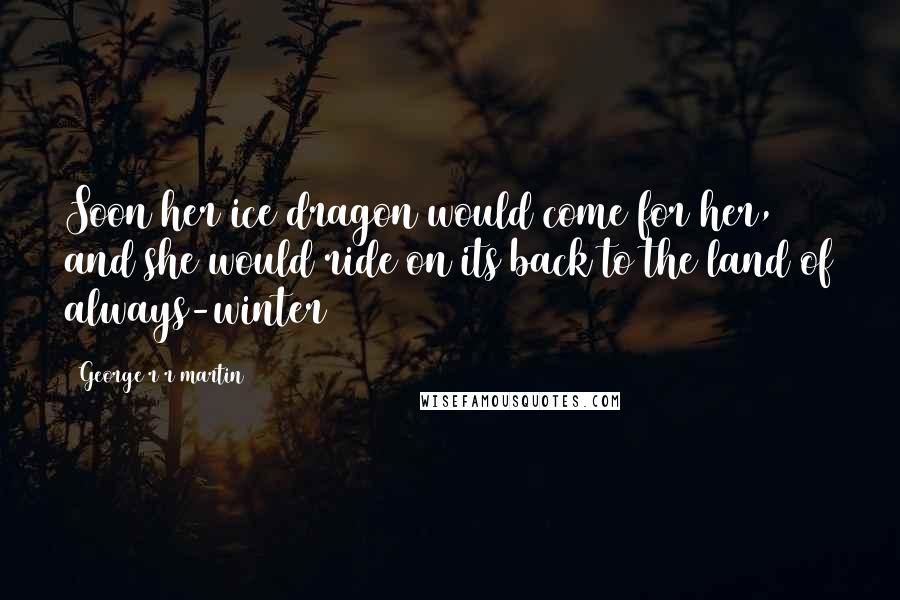 Soon her ice dragon would come for her, and she would ride on its back to the land of always-winter

George r r martin

WISEFAMOUSQUOTES.COM